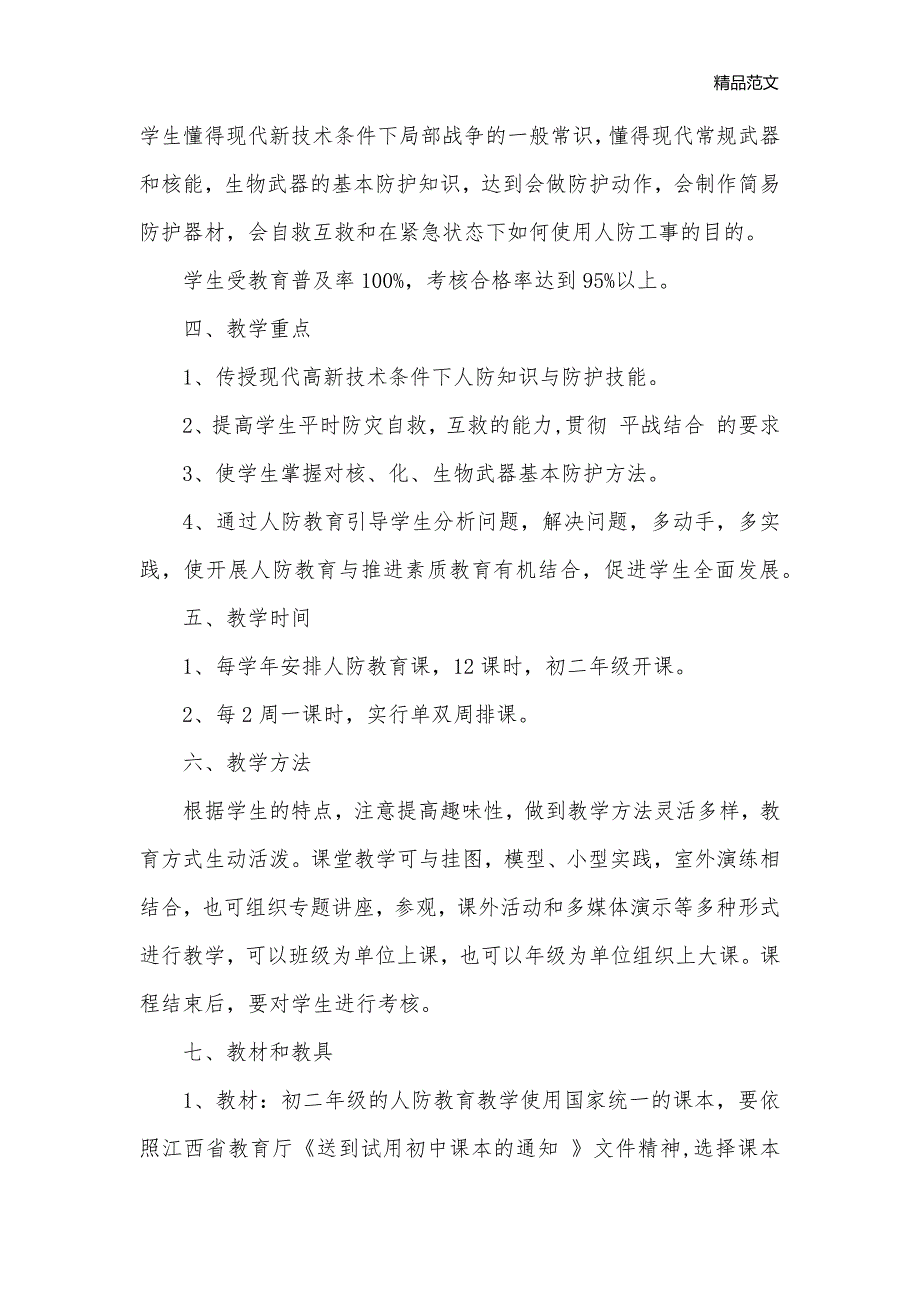 精品范文

学生懂得现代新技术条件下局部战争的一般常识，懂得现代常规武器和核能，生物武器的基本防护知识，达到会做防护动作，会制作简易防护器材，会自救互救和在紧急状态下如何使用人防工事的目的。

学生受教育普及率 100%，考核合格率达到 95%以上。

四、教学重点

1、传授现代高新技术条件下人防知识与防护技能。

2、提高学生平时防灾自救，互救的能力，贯彻 平战结合 的要求

3、使学生掌握对核、化、生物武器基本防护方法。

4、通过人防教育引导学生分析问题，解决问题，多动手，多实践，使开展人防教育与推进素质教育有机结合，促进学生全面发展。

五、教学时间

1、每学年安排人防教育课，12 课时，初二年级开课。

2、每 2 周一课时，实行单双周排课。

六、教学方法

根据学生的特点，注意提高趣味性，做到教学方法灵活多样，教育方式生动活泼。课堂教学可与挂图，模型、小型实践，室外演练相结合，也可组织专题讲座，参观，课外活动和多媒体演示等多种形式进行教学，可以班级为单位上课，也可以年级为单位组织上大课。课程结束后，要对学生进行考核。

七、教材和教具

1、教材：初二年级的人防教育教学使用国家统一的课本，要依照江西省教育厅《送到试用初中课本的通知 》文件精神，选择课本